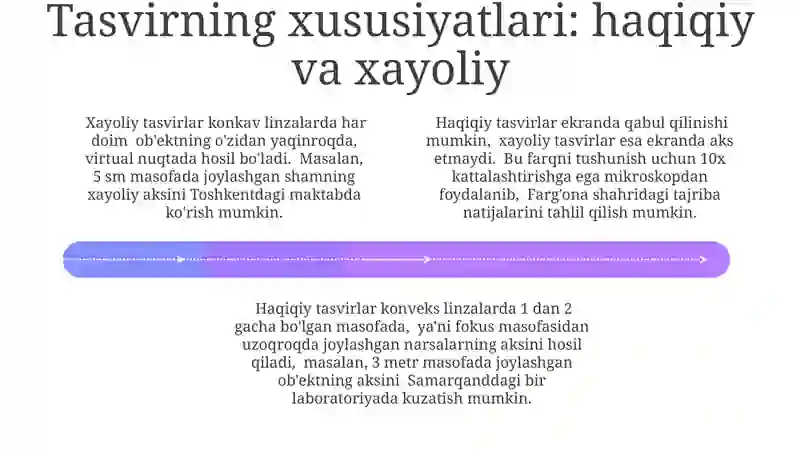 Tasvirning xususiyatlari: haqiqiy va xayoliy

Xayoliy tasvirlar konkav linzalarda har doim ob'ektning o'zidan yaqinroqda, virtual nuqtada hosil bo'ladi. Masalan, 5 sm masofada joylashgan shamning xayoliy aksini Toshkentdagi maktabda ko'rish mumkin.

Haqiqiy tasvirlar ekranda qabul qilinishi mumkin, xayoliy tasvirlar esa ekranda aks etmaydi. Bu farqni tushunish uchun 10x kattalashtirishga ega mikroskopdan foydalanib, Farg'ona shahridagi tajriba natijalarini tahlil qilish mumkin.

Haqiqiy tasvirlar konveks linzalarda 1 dan 2 gacha bo'lgan masofada, ya'ni fokus masofasidan uzoqroqda joylashgan narsalarning aksini hosil qiladi, masalan, 3 metr masofada joylashgan ob'ektning aksini Samarqanddagi bir laboratoriyada kuzatish mumkin.